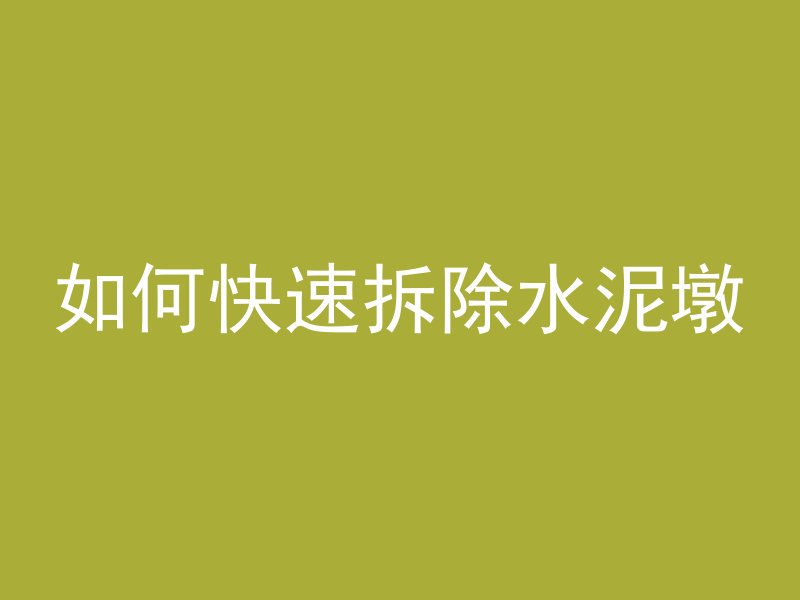 如何快速拆除水泥墩